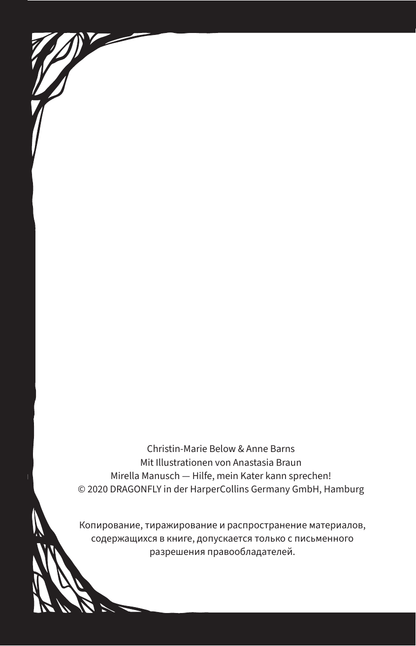 Christin-Marie Below & Anne Barns
Mit Illustrationen von Anastasia Braun
Mirella Manusch — Hilfe, mein Kater kann sprechen!
© 2020 DRAGONFLY in der HarperCollins Germany GmbH, Hamburg

Копирование, тиражирование и распространение материалов, содержащихся в книге, допускается только с письменного разрешения правообладателей.